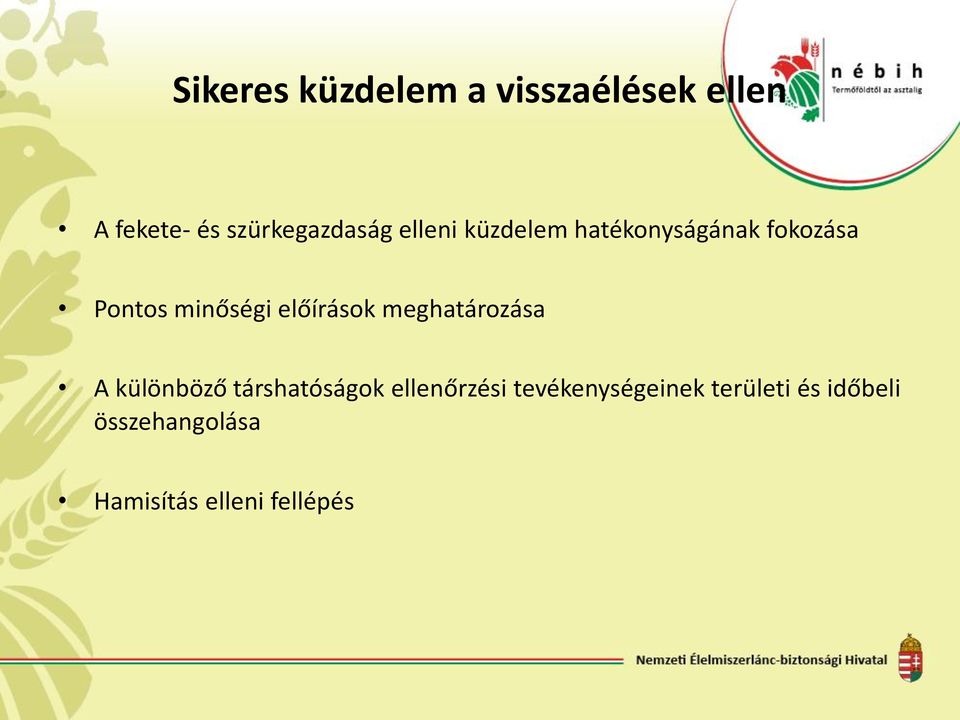 Sikeres küzdelem a visszaélések ellen

nébih
Termőföldtől az asztalig

• A fekete- és szürkegazdaság elleni küzdelem hatékonyságának fokozása

• Pontos minőségi előírások meghatározása

• A különböző társhatóságok ellenőrzési tevékenységeinek területi és időbeli összehangolása

• Hamisítás elleni fellépés

Nemzeti Élelmiszerlánc-biztonsági Hivatal